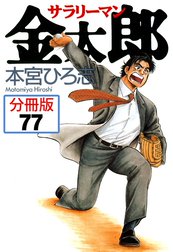 サラリーマン
金太郎
本宮ひろ志
Motomiya Hiroshi
分冊版
77